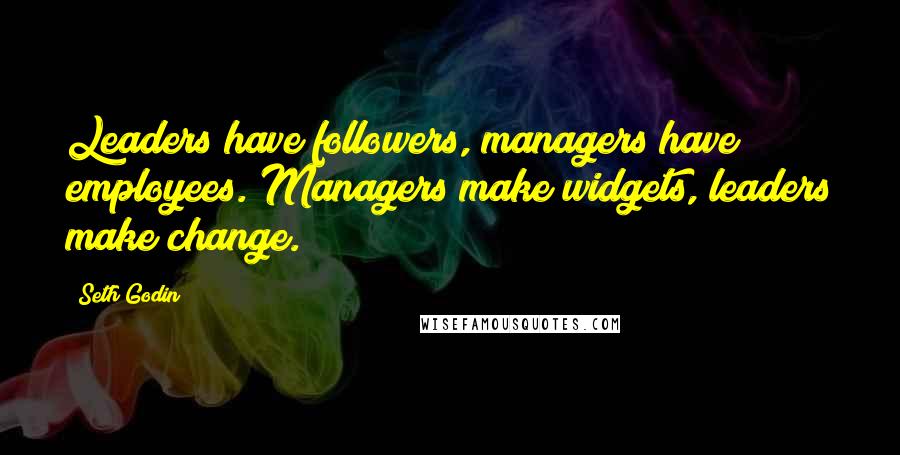 Leaders have followers, managers have employees. Managers make widgets, leaders make change.

Seth Godin

WISEFAMOUSQUOTES.COM